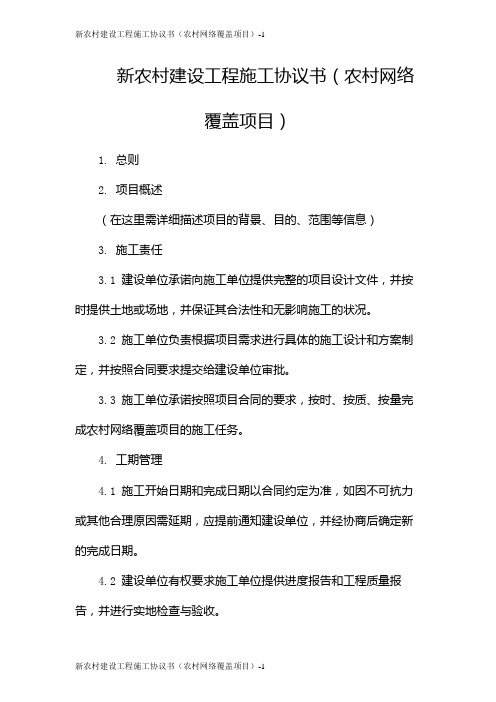 新农村建设工程施工协议书（农村网络覆盖项目）-1

新农村建设工程施工协议书（农村网络覆盖项目）

1. 总则

2. 项目概述

（在这里需详细描述项目的背景、目的、范围等信息）

3. 施工责任

3.1 建设单位承诺向施工单位提供完整的项目设计文件，并按时提供土地或场地，并保证其合法性和无影响施工的状况。

3.2 施工单位负责根据项目需求进行具体的施工设计和方案制定，并按照合同要求提交给建设单位审批。

3.3 施工单位承诺按照项目合同的要求，按时、按质、按量完成农村网络覆盖项目的施工任务。

4. 工期管理

4.1 施工开始日期和完成日期以合同约定为准，如因不可抗力或其他合理原因需延期，应提前通知建设单位，并经协商后确定新的完成日期。

4.2 建设单位有权要求施工单位提供进度报告和工程质量报告，并进行实地检查与验收。

新农村建设工程施工协议书（农村网络覆盖项目）-1